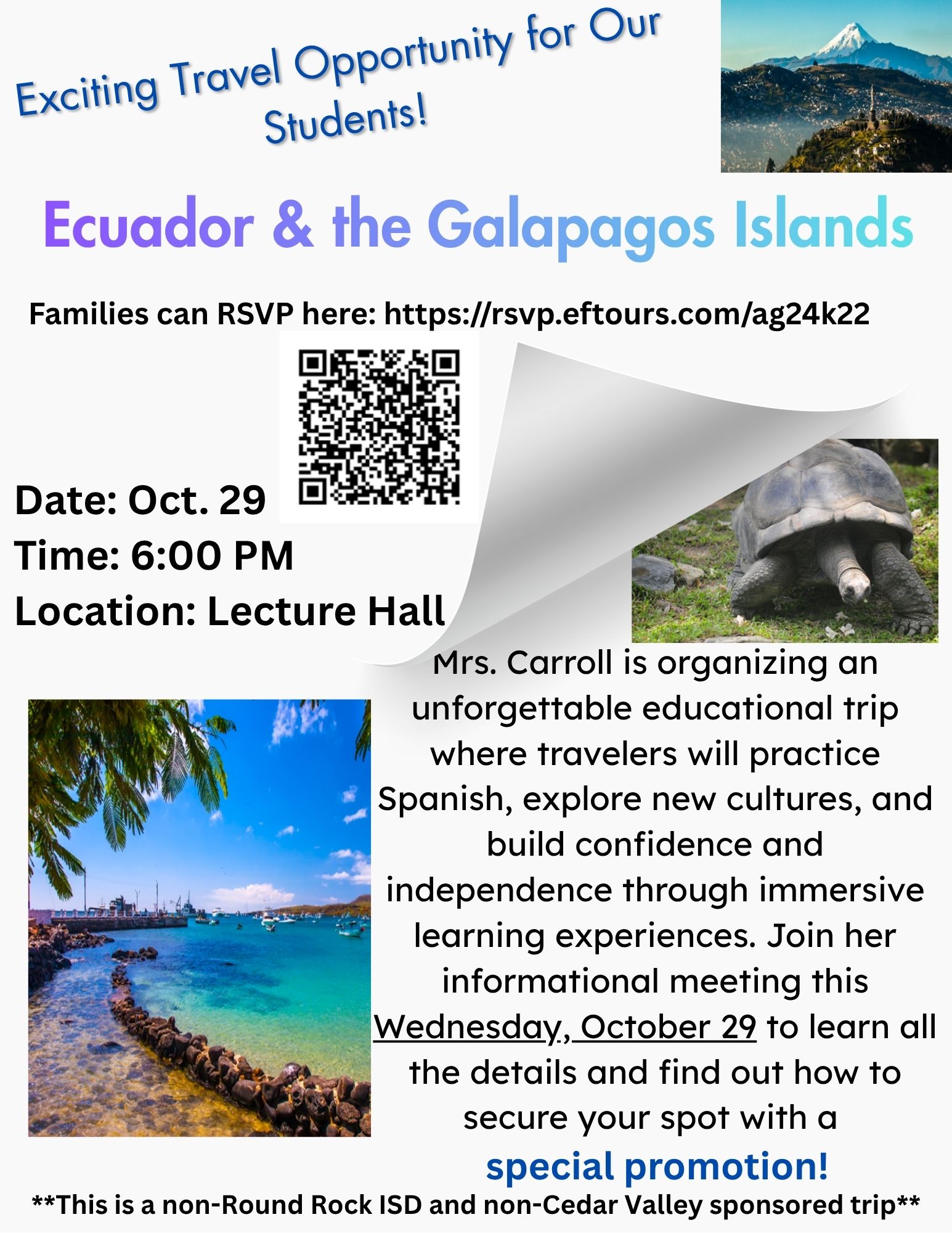 Exciting Travel Opportunity for Our Students!

Ecuador & the Galapagos Islands

Families can RSVP here: https://rsvp.eftours.com/ag24k22

Date: Oct. 29
Time: 6:00 PM
Location: Lecture Hall

Mrs. Carroll is organizing an unforgettable educational trip where travelers will practice Spanish, explore new cultures, and build confidence and independence through immersive learning experiences. Join her informational meeting this Wednesday, October 29 to learn all the details and find out how to secure your spot with a special promotion!

**This is a non-Round Rock ISD and non-Cedar Valley sponsored trip**